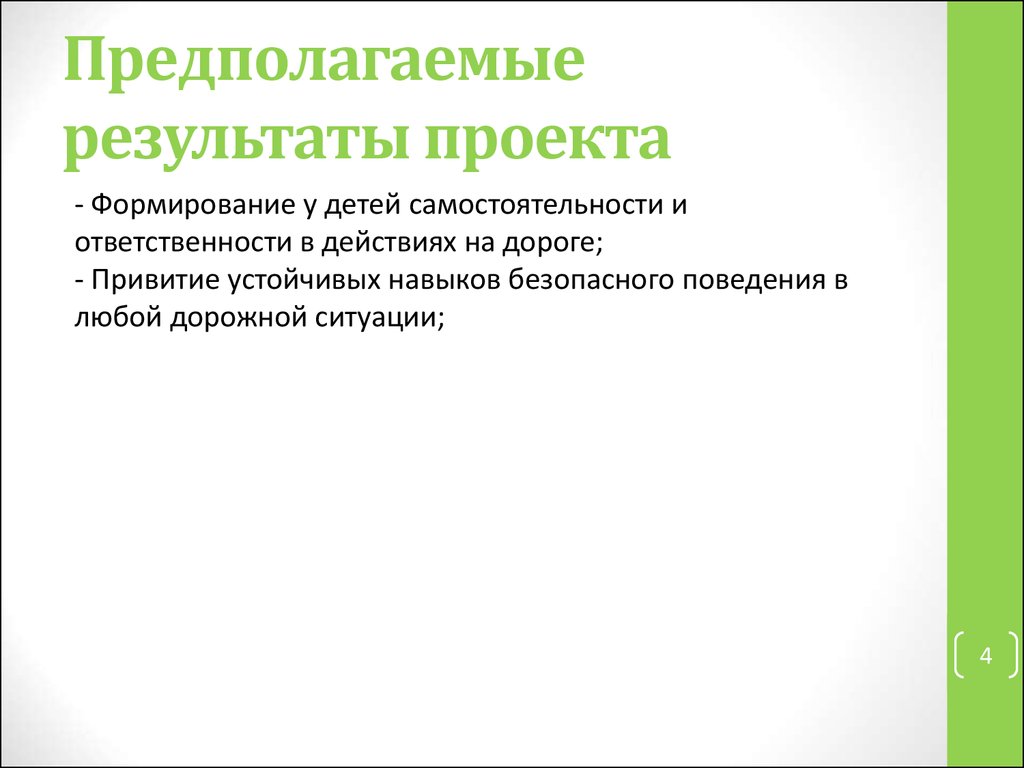 Предполагаемые результаты проекта

- Формирование у детей самостоятельности и ответственности в действиях на дороге;
- Привитие устойчивых навыков безопасного поведения в любой дорожной ситуации;

4